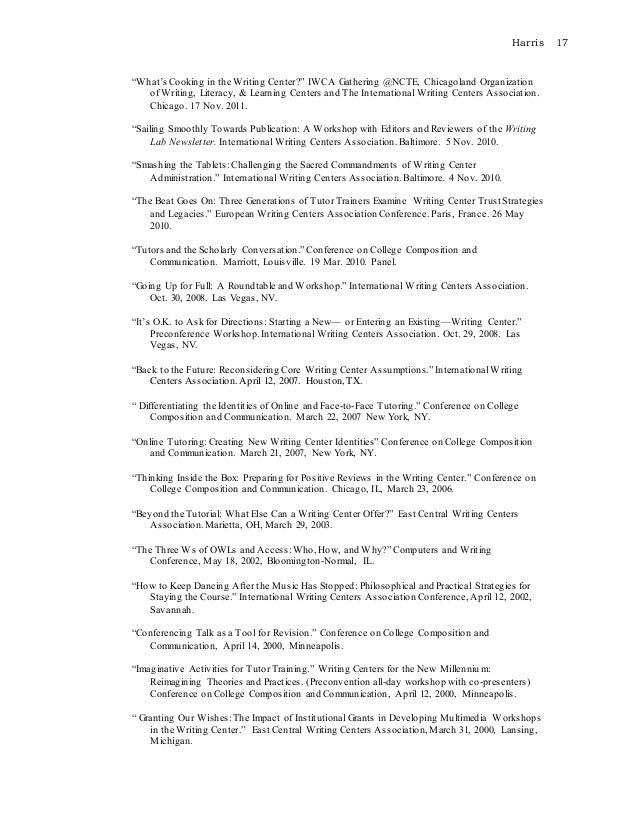 Harris 17

"What's Cooking in the Writing Center?" IWCA Gathering @NCTE, Chicagoland Organization of Writing, Literacy, & Learning Centers and The International Writing Centers Association. Chicago. 17 Nov. 2011.

"Sailing Smoothly Towards Publication: A Workshop with Editors and Reviewers of the Writing Lab Newsletter. International Writing Centers Association. Baltimore. 5 Nov. 2010.

"Smashing the Tablets: Challenging the Sacred Commandments of Writing Center Administration." International Writing Centers Association. Baltimore. 4 Nov. 2010.

"The Beat Goes On: Three Generations of Tutor Trainers Examine Writing Center Trust Strategies and Legacies." European Writing Centers Association Conference. Paris, France. 26 May 2010.

"Tutors and the Scholarly Conversation." Conference on College Composition and Communication. Marriott, Louisville. 19 Mar. 2010. Panel.

"Going Up for Full: A Roundtable and Workshop." International Writing Centers Association. Oct. 30, 2008. Las Vegas, NV.

"It's O.K. to Ask for Directions: Starting a New— or Entering an Existing—Writing Center." Preconference Workshop. International Writing Centers Association. Oct. 29, 2008. Las Vegas, NV.

"Back to the Future: Reconsidering Core Writing Center Assumptions." International Writing Centers Association. April 12, 2007. Houston, TX.

" Differentiating the Identities of Online and Face-to-Face Tutoring." Conference on College Composition and Communication. March 22, 2007 New York, NY.

"Online Tutoring: Creating New Writing Center Identities" Conference on College Composition and Communication. March 21, 2007, New York, NY.

"Thinking Inside the Box: Preparing for Positive Reviews in the Writing Center." Conference on College Composition and Communication. Chicago, IL, March 23, 2006.

"Beyond the Tutorial: What Else Can a Writing Center Offer?" East Central Writing Centers Association. Marietta, OH, March 29, 2003.

"The Three Ws of OWLs and Access: Who, How, and Why?" Computers and Writing Conference, May 18, 2002, Bloomington-Normal, IL.

"How to Keep Dancing After the Music Has Stopped: Philosophical and Practical Strategies for Staying the Course." International Writing Centers Association Conference, April 12, 2002, Savannah.

"Conferencing Talk as a Tool for Revision." Conference on College Composition and Communication, April 14, 2000, Minneapolis.

"Imaginative Activities for Tutor Training." Writing Centers for the New Millennium: Reimagining Theories and Practices. (Preconvention all-day workshop with co-presenters) Conference on College Composition and Communication, April 12, 2000, Minneapolis.

" Granting Our Wishes: The Impact of Institutional Grants in Developing Multimedia Workshops in the Writing Center." East Central Writing Centers Association, March 31, 2000, Lansing, Michigan.